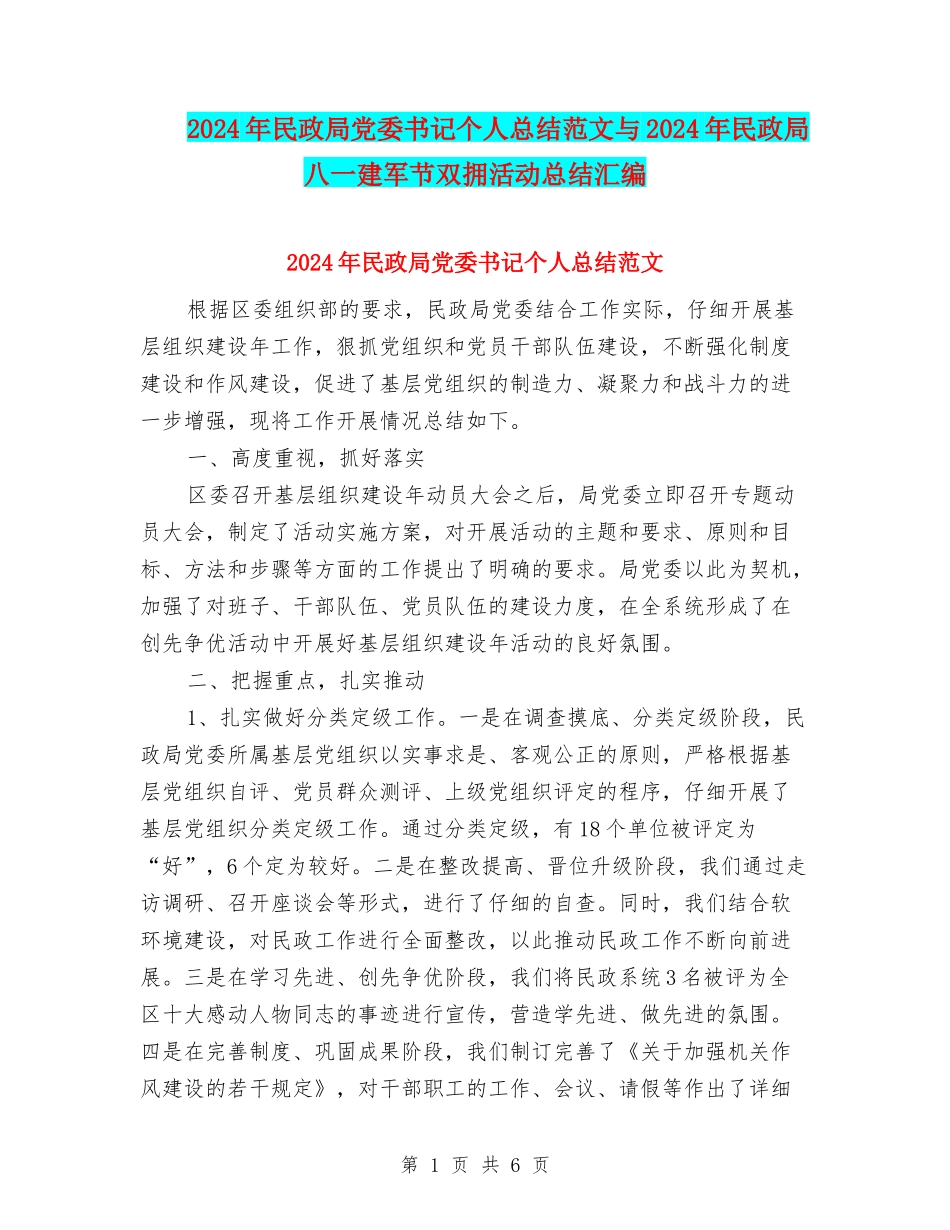 2024年民政局党委书记个人总结范文与2024年民政局八一建军节双拥活动总结汇编

2024年民政局党委书记个人总结范文

根据区委组织部的要求，民政局党委结合工作实际，仔细开展基层组织建设年工作，狠抓党组织和党员干部队伍建设，不断强化制度建设和作风建设，促进了基层党组织的制造力、凝聚力和战斗力的进一步增强，现将工作开展情况总结如下。

一、高度重视，抓好落实

区委召开基层组织建设年动员大会之后，局党委立即召开专题动员大会，制定了活动实施方案，对开展活动的主题和要求、原则和目标、方法和步骤等方面的工作提出了明确的要求。局党委以此为契机，加强了对班子、干部队伍、党员队伍的建设力度，在全系统形成了在创先争优活动中开展好基层组织建设年活动的良好氛围。

二、把握重点，扎实推动

1、扎实做好分类定级工作。一是在调查摸底、分类定级阶段，民政局党委所属基层党组织以实事求是、客观公正的原则，严格根据基层党组织自评、党员群众测评、上级党组织评定的程序，仔细开展了基层党组织分类定级工作。通过分类定级，有18个单位被评定为“好”，6个定为较好。二是在整改提高、晋位升级阶段，我们通过走访调研、召开座谈会等形式，进行了仔细的自查。同时，我们结合软环境建设，对民政工作进行全面整改，以此推动民政工作不断向前进展。三是在学习先进、创先争优阶段，我们将民政系统3名被评为全区十大感动人物同志的事迹进行宣传，营造学先进、做先进的氛围。四是在完善制度、巩固成果阶段，我们制订完善了《关于加强机关作风建设的若干规定》，对干部职工的工作、会议、请假等作出了详细

第 1 页 共 6 页